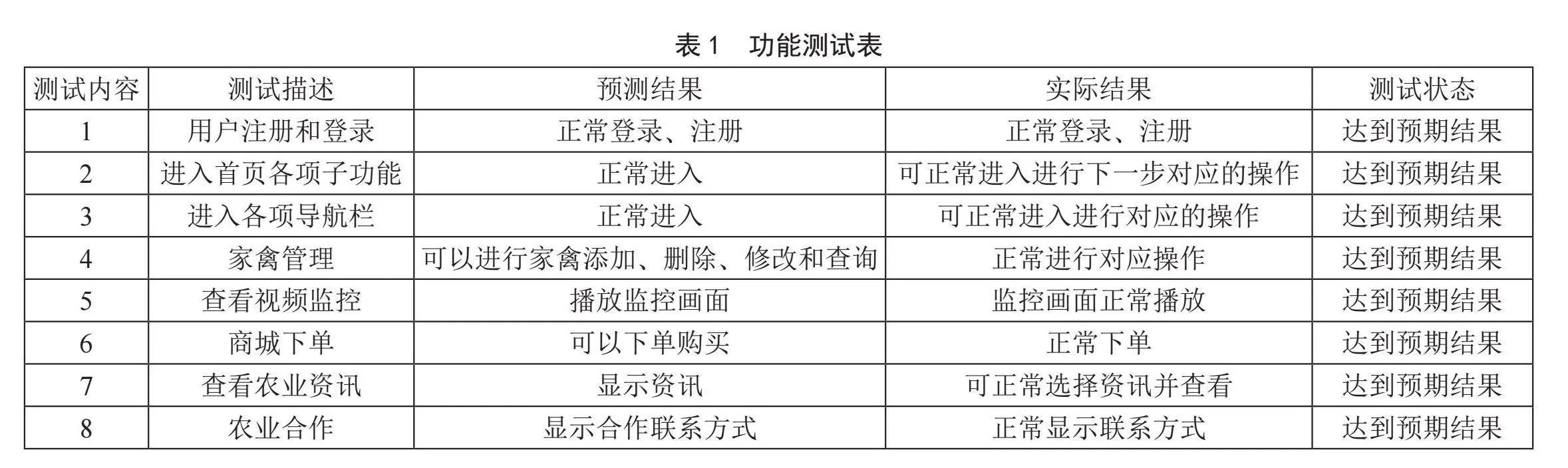 表 1　功能测试表

| 测试内容 | 测试描述 | 预测结果 | 实际结果 | 测试状态 |
|---|---|---|---|---|
| 1 | 用户注册和登录 | 正常登录、注册 | 正常登录、注册 | 达到预期结果 |
| 2 | 进入首页各项子功能 | 正常进入 | 可正常进入进行下一步对应的操作 | 达到预期结果 |
| 3 | 进入各项导航栏 | 正常进入 | 可正常进入进行对应的操作 | 达到预期结果 |
| 4 | 家禽管理 | 可以进行家禽添加、删除、修改和查询 | 正常进行对应操作 | 达到预期结果 |
| 5 | 查看视频监控 | 播放监控画面 | 监控画面正常播放 | 达到预期结果 |
| 6 | 商城下单 | 可以下单购买 | 正常下单 | 达到预期结果 |
| 7 | 查看农业资讯 | 显示资讯 | 可正常选择资讯并查看 | 达到预期结果 |
| 8 | 农业合作 | 显示合作联系方式 | 正常显示联系方式 | 达到预期结果 |